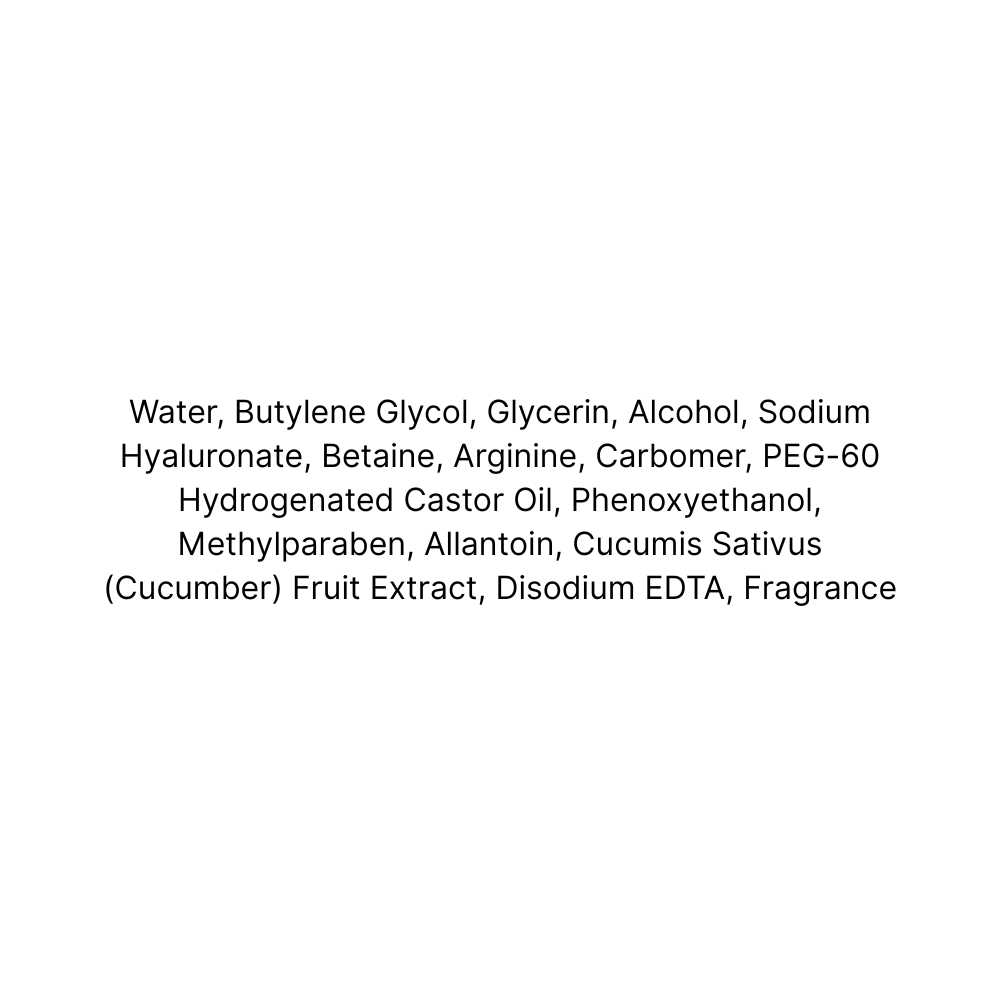 Water, Butylene Glycol, Glycerin, Alcohol, Sodium Hyaluronate, Betaine, Arginine, Carbomer, PEG-60 Hydrogenated Castor Oil, Phenoxyethanol, Methylparaben, Allantoin, Cucumis Sativus (Cucumber) Fruit Extract, Disodium EDTA, Fragrance